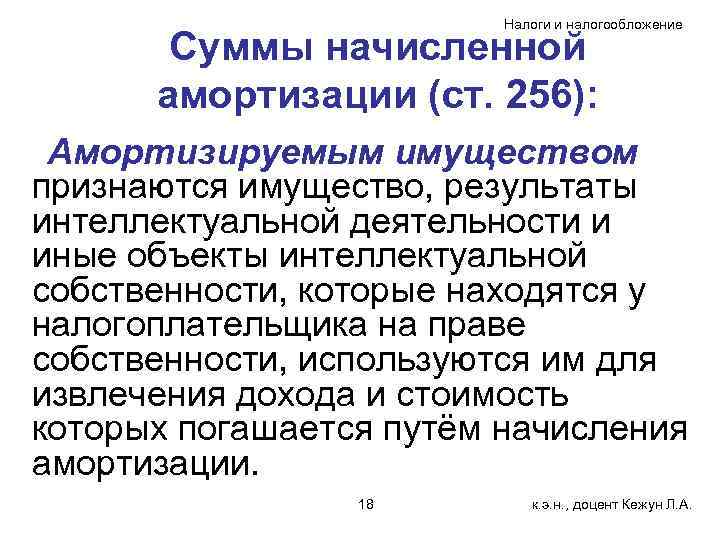 Налоги и налогообложение

Суммы начисленной амортизации (ст. 256):

Амортизируемым имуществом признаются имущество, результаты интеллектуальной деятельности и иные объекты интеллектуальной собственности, которые находятся у налогоплательщика на праве собственности, используются им для извлечения дохода и стоимость которых погашается путём начисления амортизации.

18

к.э.н., доцент Кежун Л.А.